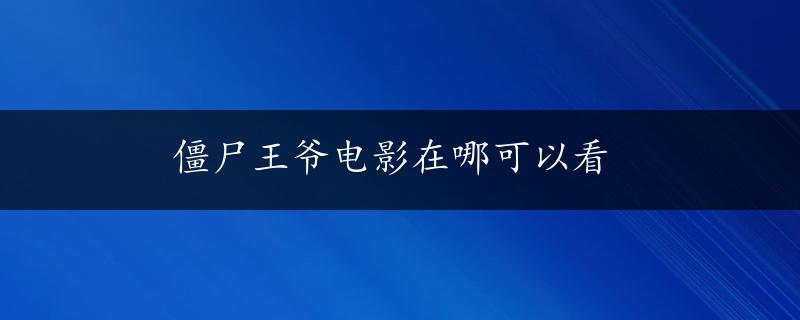 僵尸王爷电影在哪可以看